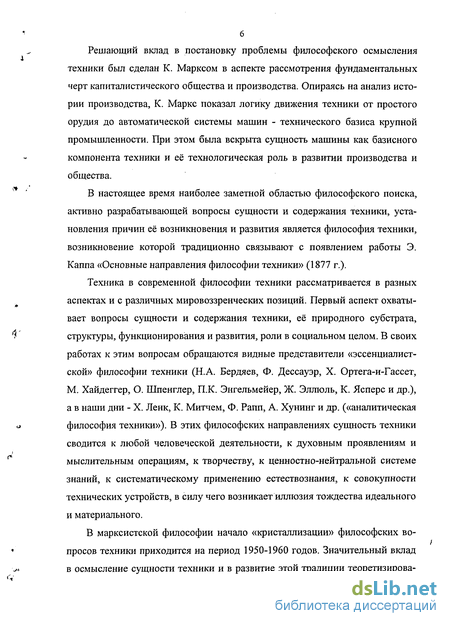 6

Решающий вклад в постановку проблемы философского осмысления техники был сделан К. Марксом в аспекте рассмотрения фундаментальных черт капиталистического общества и производства. Опираясь на анализ истории производства, К. Маркс показал логику движения техники от простого орудия до автоматической системы машин - технического базиса крупной промышленности. При этом была вскрыта сущность машины как базисного компонента техники и её технологическая роль в развитии производства и общества.

В настоящее время наиболее заметной областью философского поиска, активно разрабатывающей вопросы сущности и содержания техники, установления причин её возникновения и развития является философия техники, возникновение которой традиционно связывают с появлением работы Э. Каппа «Основные направления философии техники» (1877 г.).

Техника в современной философии техники рассматривается в разных аспектах и с различных мировоззренческих позиций. Первый аспект охватывает вопросы сущности и содержания техники, её природного субстрата, структуры, функционирования и развития, роли в социальном целом. В своих работах к этим вопросам обращаются видные представители «эссенциалистской» философии техники (Н.А. Бердяев, Ф. Дессауэр, Х. Ортега-и-Гассет, М. Хайдеггер, О. Шпенглер, П.К. Энгельмейер, Ж. Эллюль, К. Ясперс и др.), а в наши дни - Х. Ленк, К. Митчем, Ф. Рапп, А. Хунинг и др. («аналитическая философия техники»). В этих философских направлениях сущность техники сводится к любой человеческой деятельности, к духовным проявлениям и мыслительным операциям, к творчеству, к ценностно-нейтральной системе знаний, к систематическому применению естествознания, к совокупности технических устройств, в силу чего возникает иллюзия тождества идеального и материального.

В марксистской философии начало «кристаллизации» философских вопросов техники приходится на период 1950-1960 годов. Значительный вклад в осмысление сущности техники и в развитие этой традиции теоретизирова-

dsLib.net
библиотека диссертаций